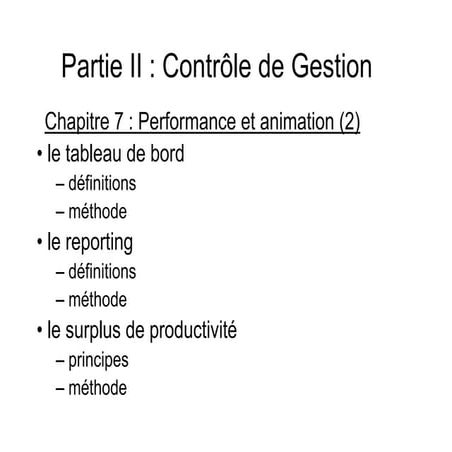 Partie II : Contrôle de Gestion

Chapitre 7 : Performance et animation (2)

• le tableau de bord
  – définitions
  – méthode
• le reporting
  – définitions
  – méthode
• le surplus de productivité
  – principes
  – méthode